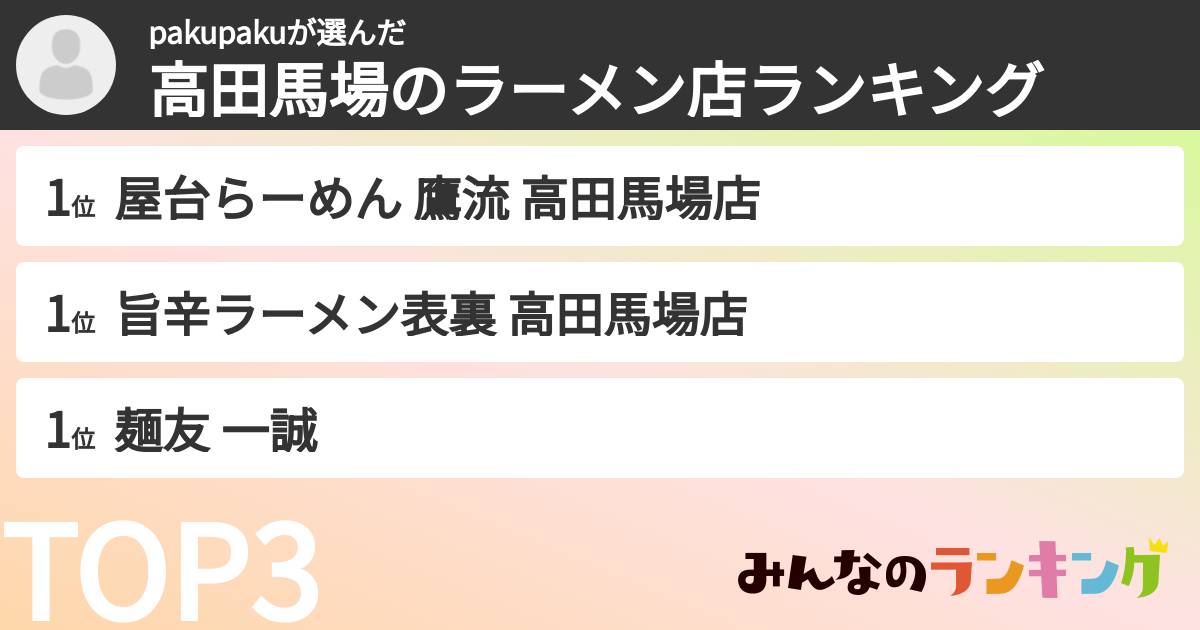 pakupakuが選んだ
高田馬場のラーメン店ランキング

1位 屋台らーめん 鷹流 高田馬場店

1位 旨辛ラーメン表裏 高田馬場店

1位 麺友 一誠

TOP3

みんなのランキング